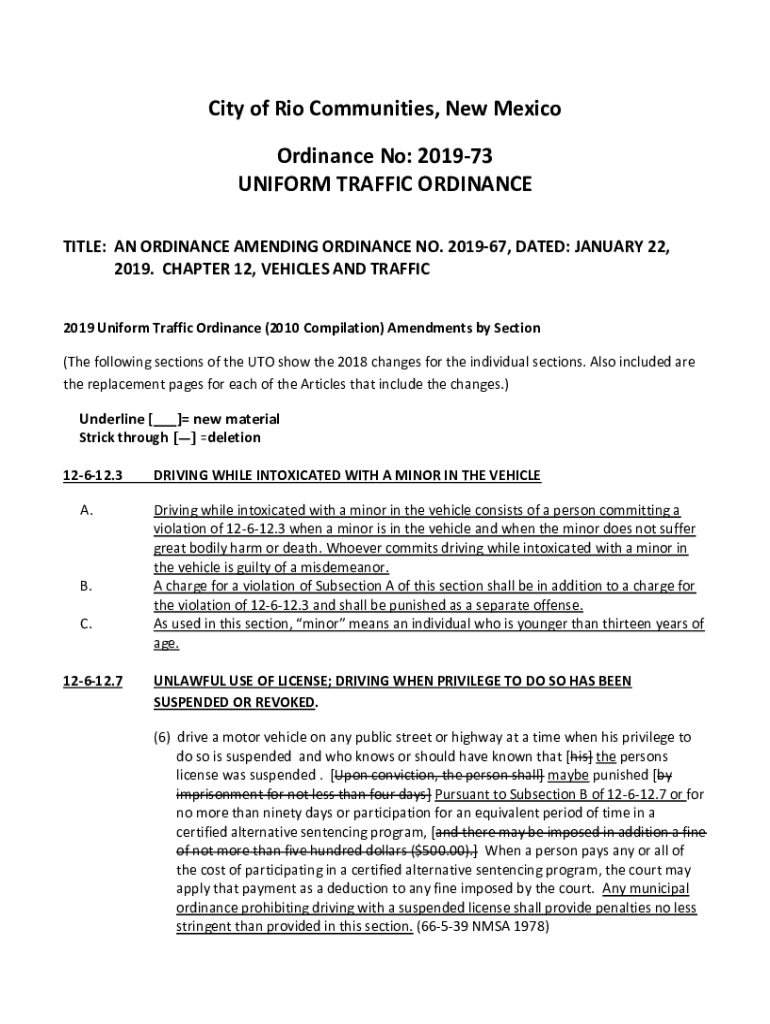 City of Rio Communities, New Mexico

Ordinance No: 2019-73
UNIFORM TRAFFIC ORDINANCE

TITLE: AN ORDINANCE AMENDING ORDINANCE NO. 2019-67, DATED: JANUARY 22, 2019. CHAPTER 12, VEHICLES AND TRAFFIC

2019 Uniform Traffic Ordinance (2010 Compilation) Amendments by Section

(The following sections of the UTO show the 2018 changes for the individual sections. Also included are the replacement pages for each of the Articles that include the changes.)

Underline [___]= new material
Strick through [—] =deletion

12-6-12.3 DRIVING WHILE INTOXICATED WITH A MINOR IN THE VEHICLE

A. Driving while intoxicated with a minor in the vehicle consists of a person committing a violation of 12-6-12.3 when a minor is in the vehicle and when the minor does not suffer great bodily harm or death. Whoever commits driving while intoxicated with a minor in the vehicle is guilty of a misdemeanor.
B. A charge for a violation of Subsection A of this section shall be in addition to a charge for the violation of 12-6-12.3 and shall be punished as a separate offense.
C. As used in this section, “minor” means an individual who is younger than thirteen years of age.

12-6-12.7 UNLAWFUL USE OF LICENSE; DRIVING WHEN PRIVILEGE TO DO SO HAS BEEN SUSPENDED OR REVOKED.

(6) drive a motor vehicle on any public street or highway at a time when his privilege to do so is suspended and who knows or should have known that [his] the persons license was suspended . [Upon conviction, the person shall] maybe punished [by imprisonment for not less than four days] Pursuant to Subsection B of 12-6-12.7 or for no more than ninety days or participation for an equivalent period of time in a certified alternative sentencing program, [and there may be imposed in addition a fine of not more than five hundred dollars ($500.00).] When a person pays any or all of the cost of participating in a certified alternative sentencing program, the court may apply that payment as a deduction to any fine imposed by the court. Any municipal ordinance prohibiting driving with a suspended license shall provide penalties no less stringent than provided in this section. (66-5-39 NMSA 1978)